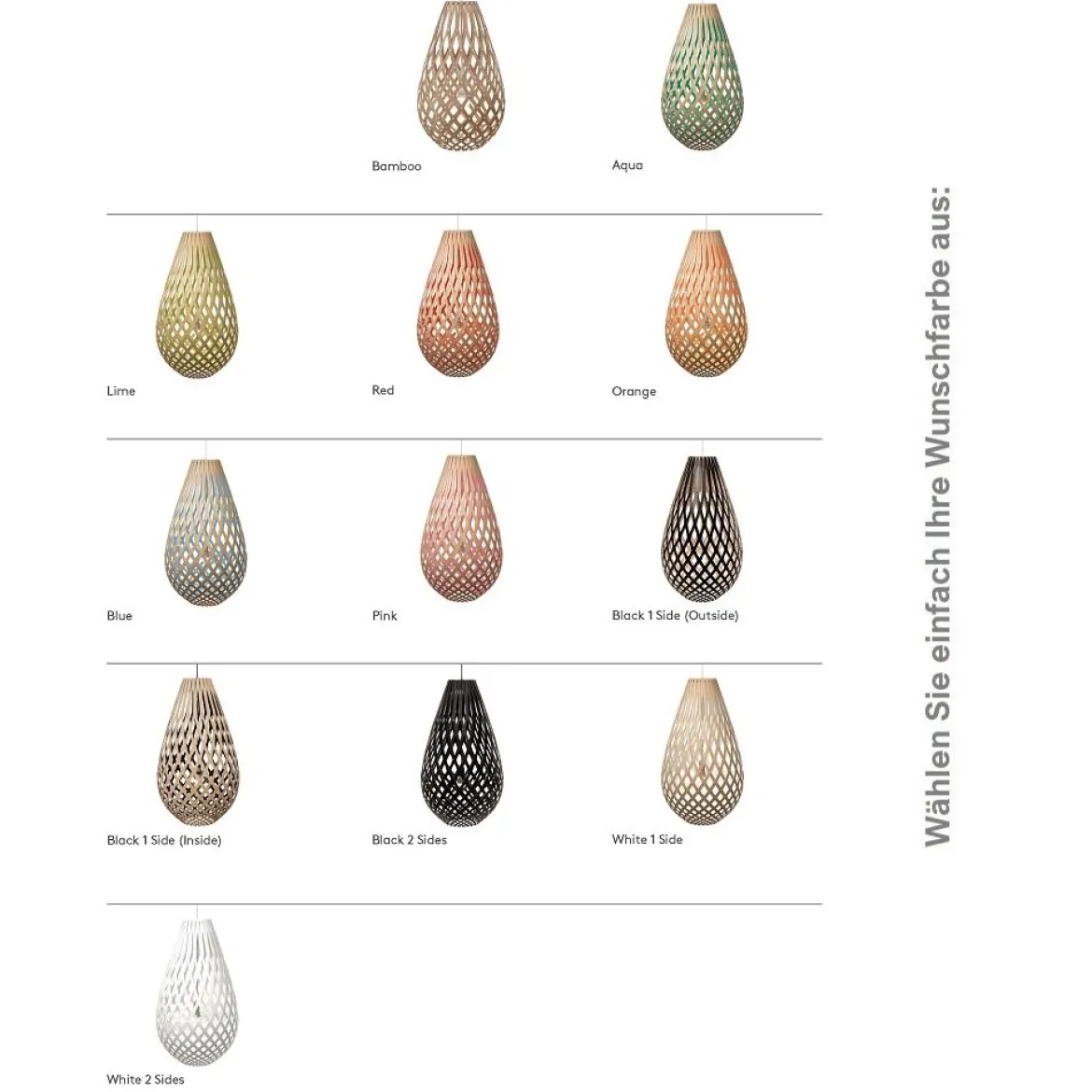 Bamboo

Aqua

Lime

Red

Orange

Blue

Pink

Black 1 Side (Outside)

Black 1 Side (Inside)

Black 2 Sides

White 1 Side

White 2 Sides

Wählen Sie einfach Ihre Wunschfarbe aus: